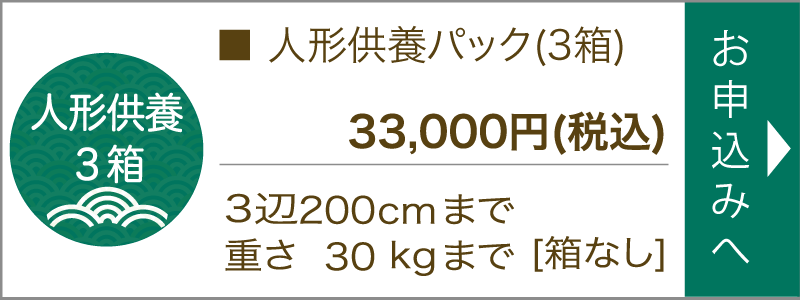 人形供養
3箱

■ 人形供養パック(3箱)

33,000円(税込)

3辺200cmまで
重さ 30 kgまで [箱なし]

お申込みへ